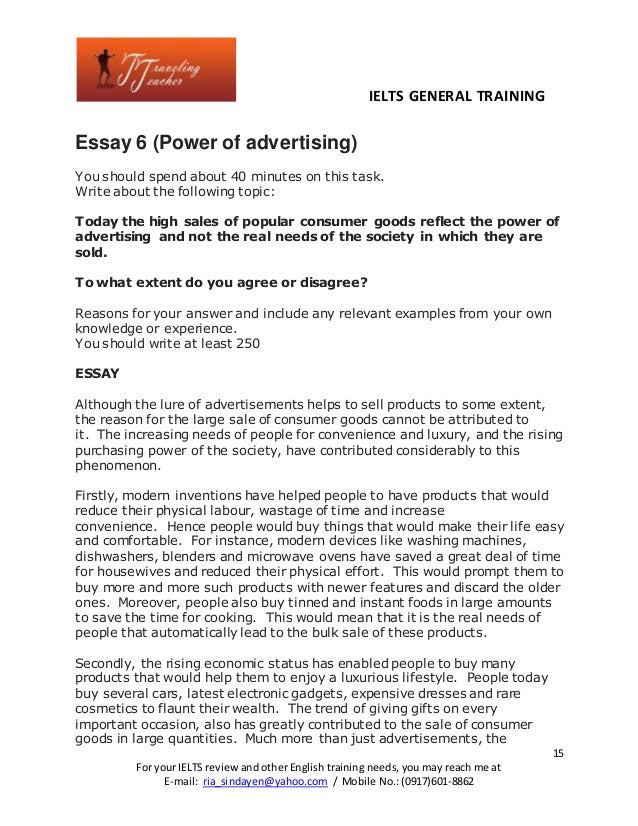 Traveling Teacher

IELTS GENERAL TRAINING

Essay 6 (Power of advertising)

You should spend about 40 minutes on this task.
Write about the following topic:

Today the high sales of popular consumer goods reflect the power of advertising and not the real needs of the society in which they are sold.

To what extent do you agree or disagree?

Reasons for your answer and include any relevant examples from your own knowledge or experience.
You should write at least 250

ESSAY

Although the lure of advertisements helps to sell products to some extent, the reason for the large sale of consumer goods cannot be attributed to it. The increasing needs of people for convenience and luxury, and the rising purchasing power of the society, have contributed considerably to this phenomenon.

Firstly, modern inventions have helped people to have products that would reduce their physical labour, wastage of time and increase convenience. Hence people would buy things that would make their life easy and comfortable. For instance, modern devices like washing machines, dishwashers, blenders and microwave ovens have saved a great deal of time for housewives and reduced their physical effort. This would prompt them to buy more and more such products with newer features and discard the older ones. Moreover, people also buy tinned and instant foods in large amounts to save the time for cooking. This would mean that it is the real needs of people that automatically lead to the bulk sale of these products.

Secondly, the rising economic status has enabled people to buy many products that would help them to enjoy a luxurious lifestyle. People today buy several cars, latest electronic gadgets, expensive dresses and rare cosmetics to flaunt their wealth. The trend of giving gifts on every important occasion, also has greatly contributed to the sale of consumer goods in large quantities. Much more than just advertisements, the

15

For your IELTS review and other English training needs, you may reach me at
E-mail: ria_sindayen@yahoo.com / Mobile No.: (0917)601-8862